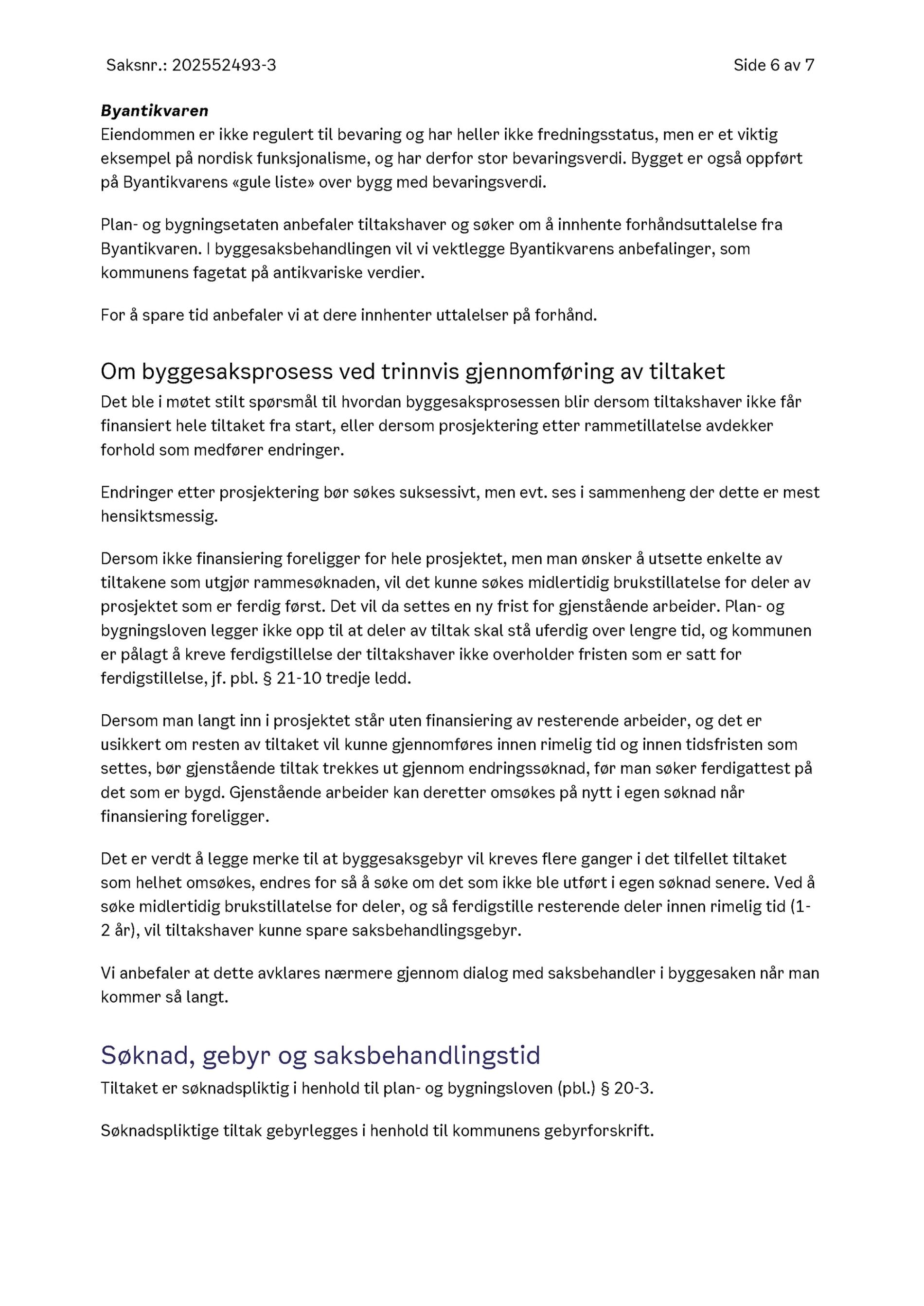 Saksnr.: 202552493-3

Side 6 av 7

Byantikvaren

Eiendommen er ikke regulert til bevaring og har heller ikke fredningsstatus, men er et viktig eksempel på nordisk funksjonalisme, og har derfor stor bevaringsverdi. Bygget er også oppført på Byantikvarens «gule liste» over bygg med bevaringsverdi.

Plan- og bygningsetaten anbefaler tiltakshaver og søker om å innhente forhåndsuttalelse fra Byantikvaren. I byggesaksbehandlingen vil vi vektlegge Byantikvarens anbefalinger, som kommunens fagetat på antikvariske verdier.

For å spare tid anbefaler vi at dere innhenter uttalelser på forhånd.

Om byggesaksprosess ved trinnvis gjennomføring av tiltaket

Det ble i møtet stilt spørsmål til hvordan byggesaksprosessen blir dersom tiltakshaver ikke får finansiert hele tiltaket fra start, eller dersom prosjektering etter rammetillatelse avdekker forhold som medfører endringer.

Endringer etter prosjektering bør søkes suksessivt, men evt. ses i sammenheng der dette er mest hensiktsmessig.

Dersom ikke finansiering foreligger for hele prosjektet, men man ønsker å utsette enkelte av tiltakene som utgjør rammesøknaden, vil det kunne søkes midlertidig brukstillatelse for deler av prosjektet som er ferdig først. Det vil da settes en ny frist for gjenstående arbeider. Plan- og bygningsloven legger ikke opp til at deler av tiltak skal stå uferdig over lengre tid, og kommunen er pålagt å kreve ferdigstillelse der tiltakshaver ikke overholder fristen som er satt for ferdigstillelse, jf. pbl. § 21-10 tredje ledd.

Dersom man langt inn i prosjektet står uten finansiering av resterende arbeider, og det er usikkert om resten av tiltaket vil kunne gjennomføres innen rimelig tid og innen tidsfristen som settes, bør gjenstående tiltak trekkes ut gjennom endringssøknad, før man søker ferdigattest på det som er bygd. Gjenstående arbeider kan deretter omsøkes på nytt i egen søknad når finansiering foreligger.

Det er verdt å legge merke til at byggesaksgebyr vil kreves flere ganger i det tilfellet tiltaket som helhet omsøkes, endres for så å søke om det som ikke ble utført i egen søknad senere. Ved å søke midlertidig brukstillatelse for deler, og så ferdigstille resterende deler innen rimelig tid (1-2 år), vil tiltakshaver kunne spare saksbehandlingsgebyr.

Vi anbefaler at dette avklares nærmere gjennom dialog med saksbehandler i byggesaken når man kommer så langt.

Søknad, gebyr og saksbehandlingstid

Tiltaket er søknadspliktig i henhold til plan- og bygningsloven (pbl.) § 20-3.

Søknadspliktige tiltak gebyrlegges i henhold til kommunens gebyrforskrift.